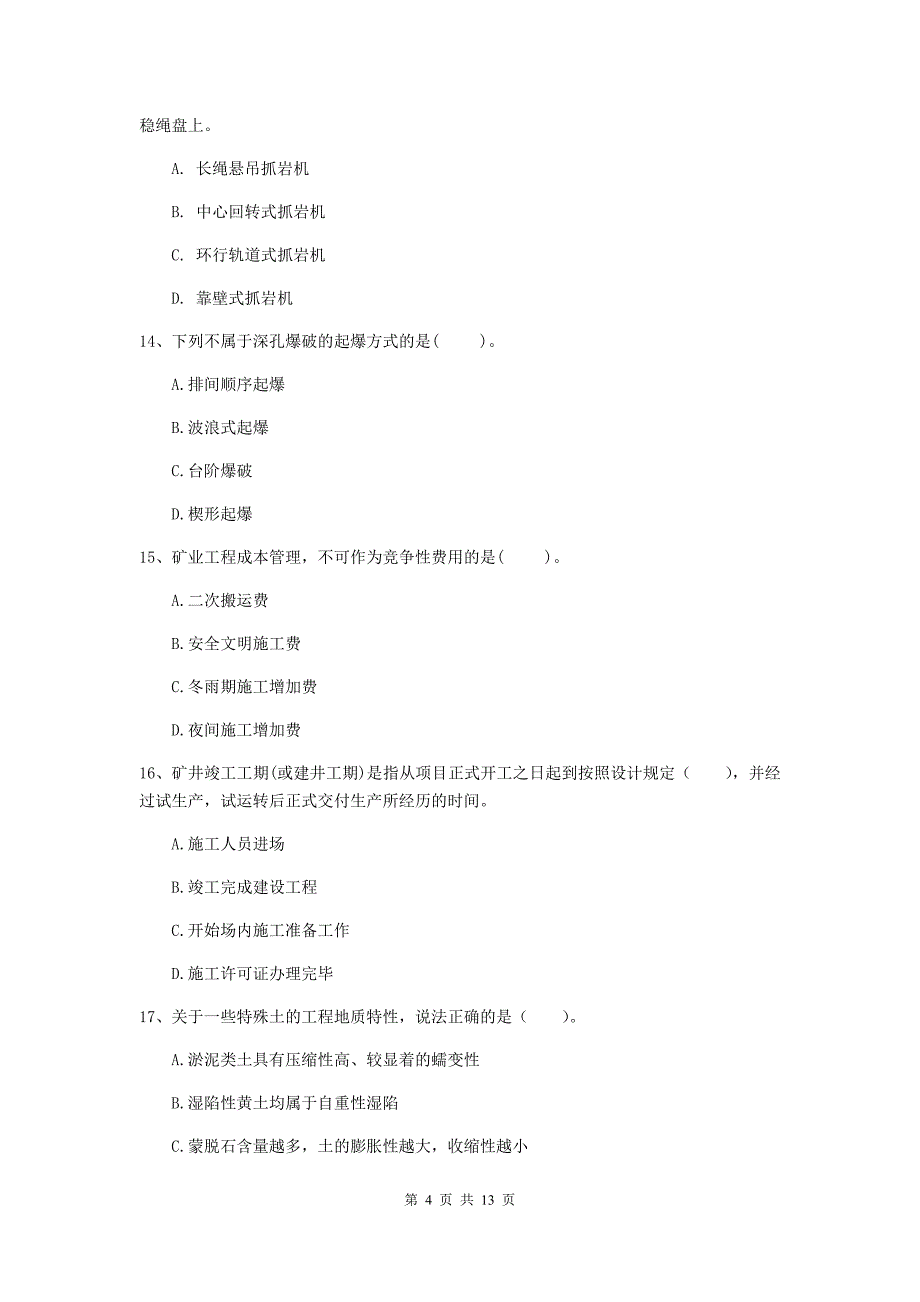 稳绳盘上。

A. 长绳悬吊抓岩机

B. 中心回转式抓岩机

C. 环行轨道式抓岩机

D. 靠壁式抓岩机

14、下列不属于深孔爆破的起爆方式的是(　　)。

A.排间顺序起爆

B.波浪式起爆

C.台阶爆破

D.楔形起爆

15、矿业工程成本管理，不可作为竞争性费用的是(　　)。

A.二次搬运费

B.安全文明施工费

C.冬雨期施工增加费

D.夜间施工增加费

16、矿井竣工工期(或建井工期)是指从项目正式开工之日起到按照设计规定（　　），并经过试生产，试运转后正式交付生产所经历的时间。

A.施工人员进场

B.竣工完成建设工程

C.开始场内施工准备工作

D.施工许可证办理完毕

17、关于一些特殊土的工程地质特性，说法正确的是（　　）。

A.淤泥类土具有压缩性高、较显着的蠕变性

B.湿陷性黄土均属于自重性湿陷

C.蒙脱石含量越多，土的膨胀性越大，收缩性越小

第 4 页 共 13 页